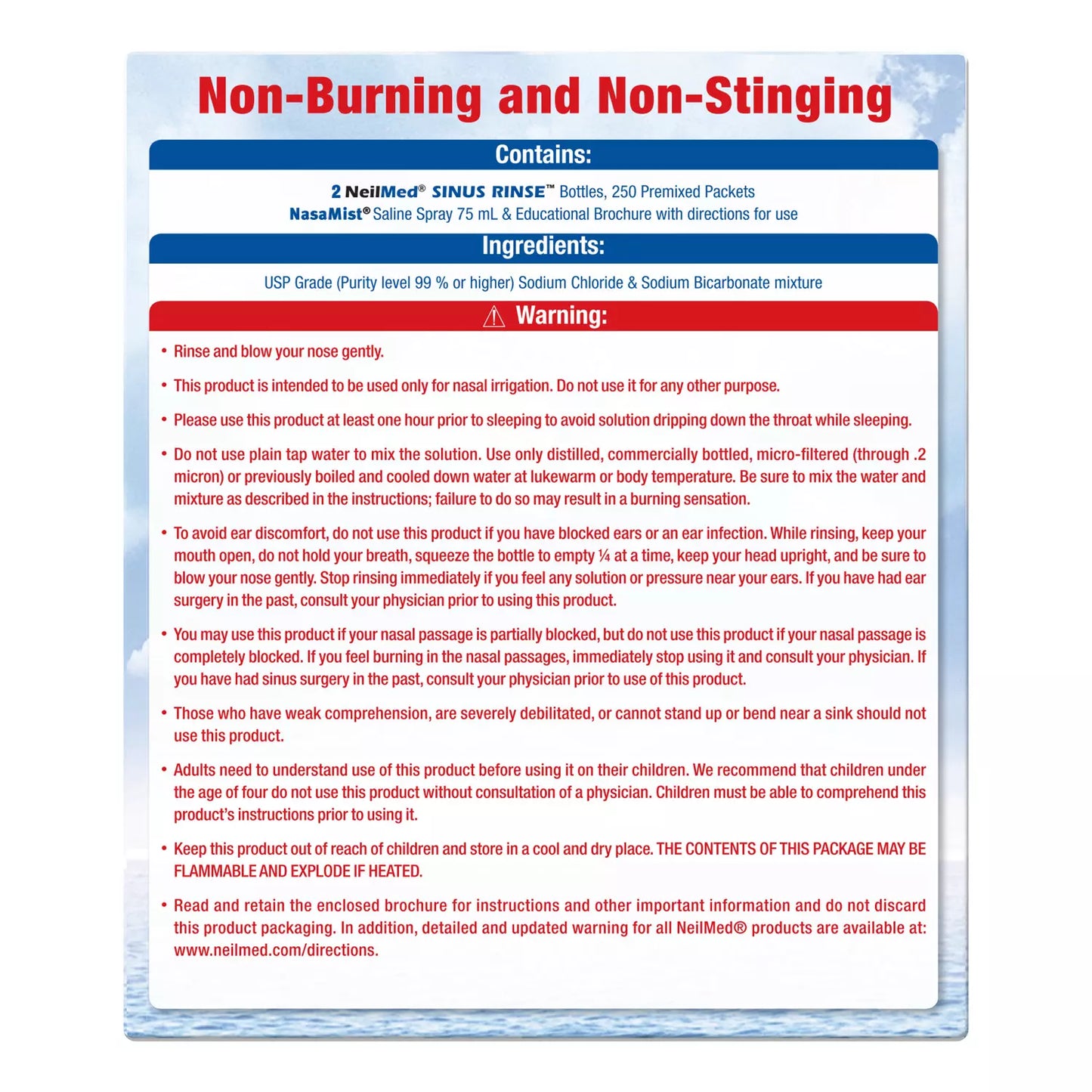 Non-Burning and Non-Stinging

Contains:

2 NeilMed® SINUS RINSE™ Bottles, 250 Premixed Packets
NasaMist® Saline Spray 75 mL & Educational Brochure with directions for use

Ingredients:

USP Grade (Purity level 99 % or higher) Sodium Chloride & Sodium Bicarbonate mixture

⚠ Warning:

• Rinse and blow your nose gently.

• This product is intended to be used only for nasal irrigation. Do not use it for any other purpose.

• Please use this product at least one hour prior to sleeping to avoid solution dripping down the throat while sleeping.

• Do not use plain tap water to mix the solution. Use only distilled, commercially bottled, micro-filtered (through .2 micron) or previously boiled and cooled down water at lukewarm or body temperature. Be sure to mix the water and mixture as described in the instructions; failure to do so may result in a burning sensation.

• To avoid ear discomfort, do not use this product if you have blocked ears or an ear infection. While rinsing, keep your mouth open, do not hold your breath, squeeze the bottle to empty ¼ at a time, keep your head upright, and be sure to blow your nose gently. Stop rinsing immediately if you feel any solution or pressure near your ears. If you have had ear surgery in the past, consult your physician prior to using this product.

• You may use this product if your nasal passage is partially blocked, but do not use this product if your nasal passage is completely blocked. If you feel burning in the nasal passages, immediately stop using it and consult your physician. If you have had sinus surgery in the past, consult your physician prior to use of this product.

• Those who have weak comprehension, are severely debilitated, or cannot stand up or bend near a sink should not use this product.

• Adults need to understand use of this product before using it on their children. We recommend that children under the age of four do not use this product without consultation of a physician. Children must be able to comprehend this product's instructions prior to using it.

• Keep this product out of reach of children and store in a cool and dry place. THE CONTENTS OF THIS PACKAGE MAY BE FLAMMABLE AND EXPLODE IF HEATED.

• Read and retain the enclosed brochure for instructions and other important information and do not discard this product packaging. In addition, detailed and updated warning for all NeilMed® products are available at: www.neilmed.com/directions.